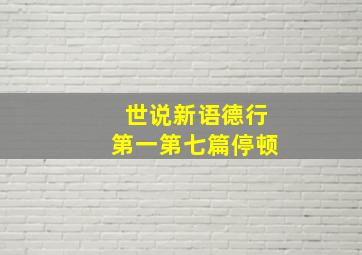 世说新语德行
第一第七篇停顿